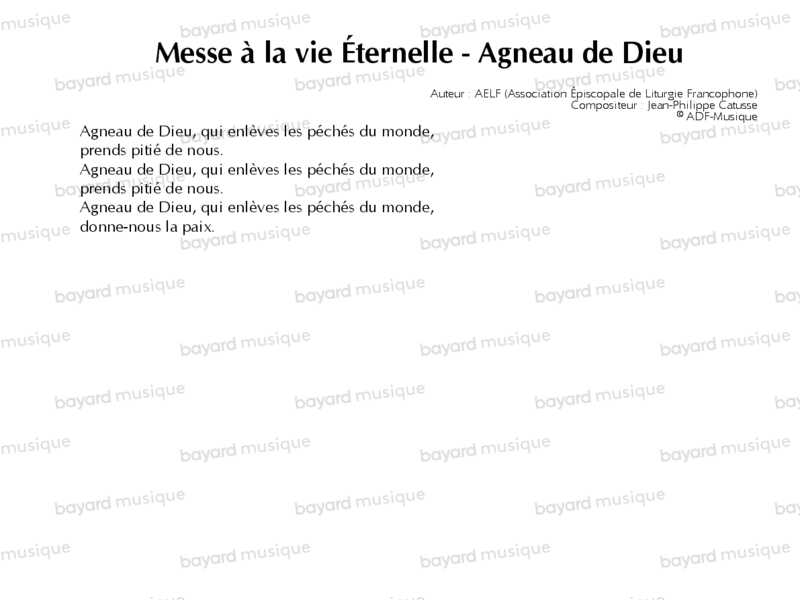 Messe à la vie Éternelle - Agneau de Dieu

Auteur : AELF (Association Épiscopale de Liturgie Francophone)
Compositeur : Jean-Philippe Catusse
© ADF-Musique

Agneau de Dieu, qui enlèves les péchés du monde,
prends pitié de nous.
Agneau de Dieu, qui enlèves les péchés du monde,
prends pitié de nous.
Agneau de Dieu, qui enlèves les péchés du monde,
donne-nous la paix.

bayard musique